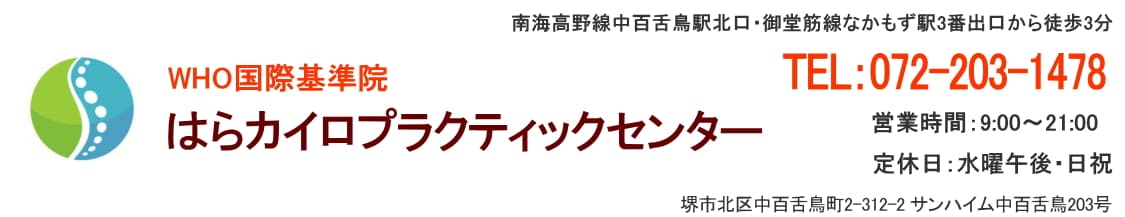 南海高野線中百舌鳥駅北口・御堂筋線なかもず駅3番出口から徒歩3分

WHO国際基準院
はらカイロプラクティックセンター

TEL:072-203-1478

営業時間:9:00～21:00
定休日:水曜午後・日祝

堺市北区中百舌鳥町2-312-2 サンハイム中百舌鳥203号